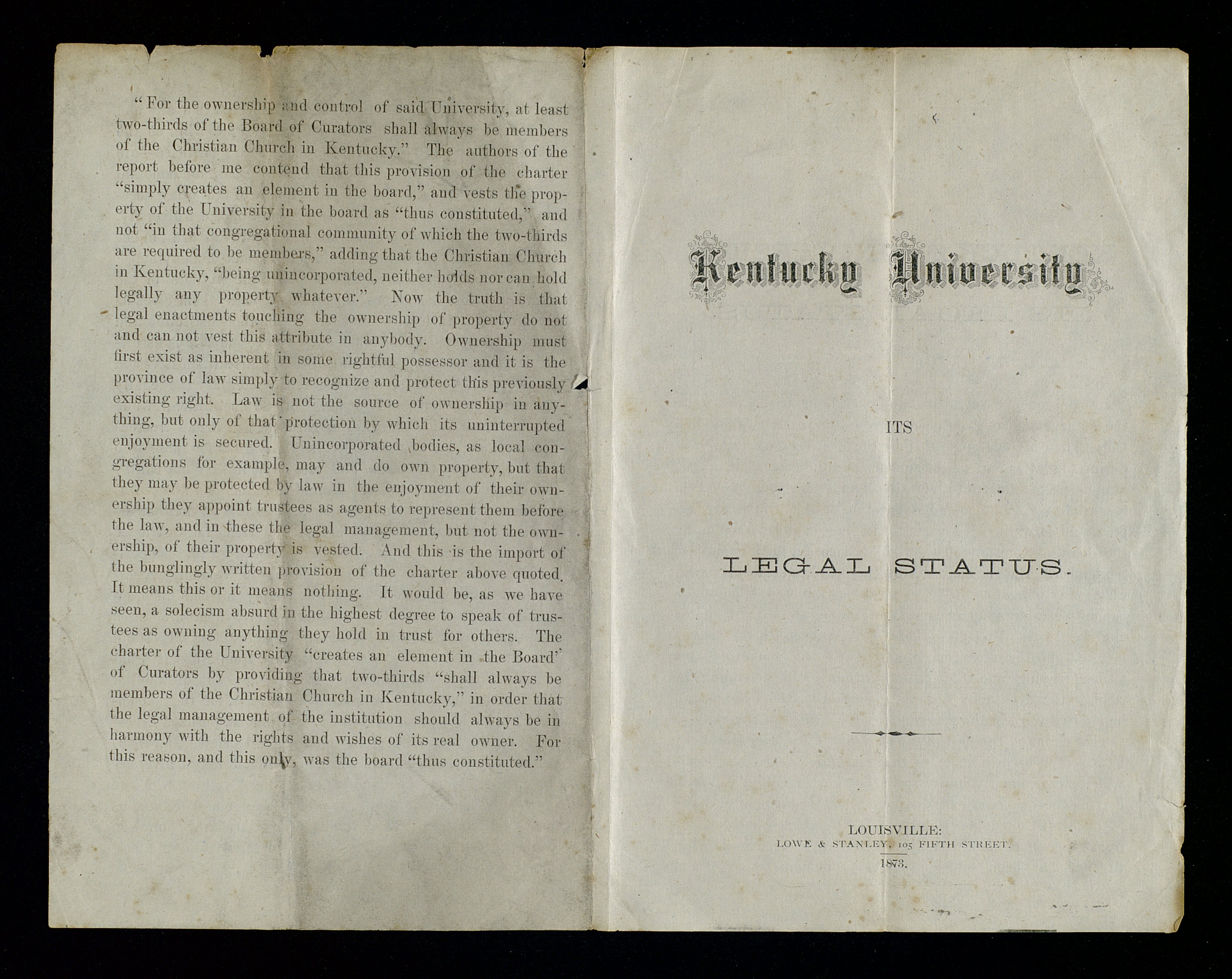 "For the ownership and control of said University, at least two-thirds of the Board of Curators shall always be members of the Christian Church in Kentucky." The authors of the report before me contend that this provision of the charter "simply creates an element in the board," and vests the property of the University in the board as "thus constituted," and not "in that congregational community of which the two-thirds are required to be members," adding that the Christian Church in Kentucky, "being unincorporated, neither holds nor can hold legally any property whatever." Now the truth is that legal enactments touching the ownership of property do not and can not vest this attribute in anybody. Ownership must first exist as inherent in some rightful possessor and it is the province of law simply to recognize and protect this previously existing right. Law is not the source of ownership in anything, but only of that protection by which its uninterrupted enjoyment is secured. Unincorporated bodies, as local congregations for example, may and do own property, but that they may be protected by law in the enjoyment of their ownership they appoint trustees as agents to represent them before the law, and in these the legal management, but not the ownership, of their property is vested. And this is the import of the bunglingly written provision of the charter above quoted. It means this or it means nothing. It would be, as we have seen, a solecism absurd in the highest degree to speak of trustees as owning anything they hold in trust for others. The charter of the University "creates an element in the Board" of Curators by providing that two-thirds "shall always be members of the Christian Church in Kentucky," in order that the legal management of the institution should always be in harmony with the rights and wishes of its real owner. For this reason, and this only, was the board "thus constituted."

Kentucky University

ITS

LEGAL STATUS.

LOUISVILLE:
LOWE & STANLEY, 105 FIFTH STREET.
1873.